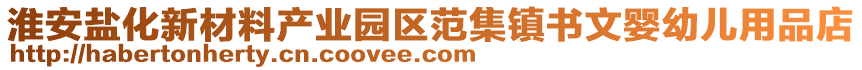 淮安盐化新材料产业园区范集镇书文婴幼儿用品店
http://habertonherty.cn.coovee.com